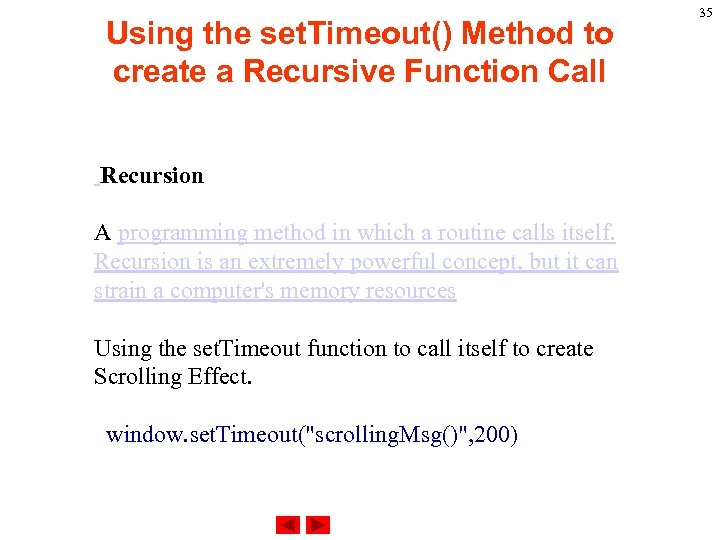 35

Using the setTimeout() Method to create a Recursive Function Call

Recursion

A programming method in which a routine calls itself. Recursion is an extremely powerful concept, but it can strain a computer's memory resources

Using the setTimeout function to call itself to create Scrolling Effect.

window.setTimeout("scrollingMsg()",200)